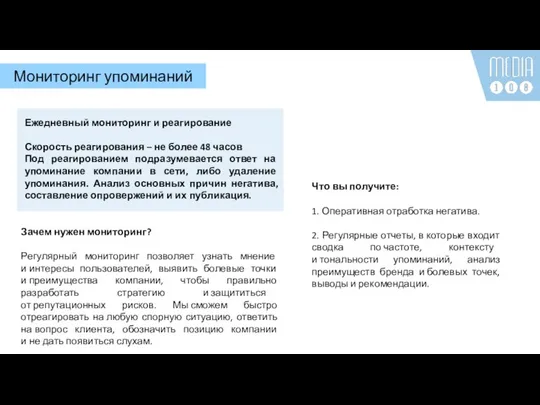 Мониторинг упоминаний

MEDIA
108

Ежедневный мониторинг и реагирование

Скорость реагирования – не более 48 часов
Под реагированием подразумевается ответ на упоминание компании в сети, либо удаление упоминания. Анализ основных причин негатива, составление опровержений и их публикация.

Зачем нужен мониторинг?

Регулярный мониторинг позволяет узнать мнение и интересы пользователей, выявить болевые точки и преимущества компании, чтобы правильно разработать стратегию и защититься от репутационных рисков. Мы сможем быстро отреагировать на любую спорную ситуацию, ответить на вопрос клиента, обозначить позицию компании и не дать появиться слухам.

Что вы получите:

1. Оперативная отработка негатива.

2. Регулярные отчеты, в которые входит сводка по частоте, контексту и тональности упоминаний, анализ преимуществ бренда и болевых точек, выводы и рекомендации.